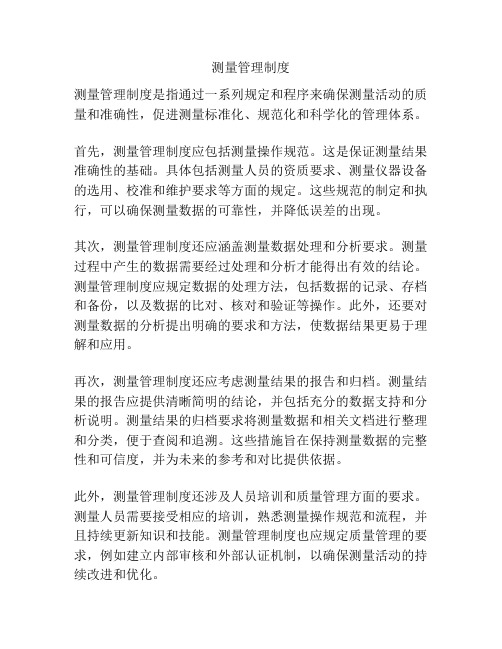 测量管理制度

测量管理制度是指通过一系列规定和程序来确保测量活动的质量和准确性，促进测量标准化、规范化和科学化的管理体系。

首先，测量管理制度应包括测量操作规范。这是保证测量结果准确性的基础。具体包括测量人员的资质要求、测量仪器设备的选用、校准和维护要求等方面的规定。这些规范的制定和执行，可以确保测量数据的可靠性，并降低误差的出现。

其次，测量管理制度还应涵盖测量数据处理和分析要求。测量过程中产生的数据需要经过处理和分析才能得出有效的结论。测量管理制度应规定数据的处理方法，包括数据的记录、存档和备份，以及数据的比对、核对和验证等操作。此外，还要对测量数据的分析提出明确的要求和方法，使数据结果更易于理解和应用。

再次，测量管理制度还应考虑测量结果的报告和归档。测量结果的报告应提供清晰简明的结论，并包括充分的数据支持和分析说明。测量结果的归档要求将测量数据和相关文档进行整理和分类，便于查阅和追溯。这些措施旨在保持测量数据的完整性和可信度，并为未来的参考和对比提供依据。

此外，测量管理制度还涉及人员培训和质量管理方面的要求。测量人员需要接受相应的培训，熟悉测量操作规范和流程，并且持续更新知识和技能。测量管理制度也应规定质量管理的要求，例如建立内部审核和外部认证机制，以确保测量活动的持续改进和优化。